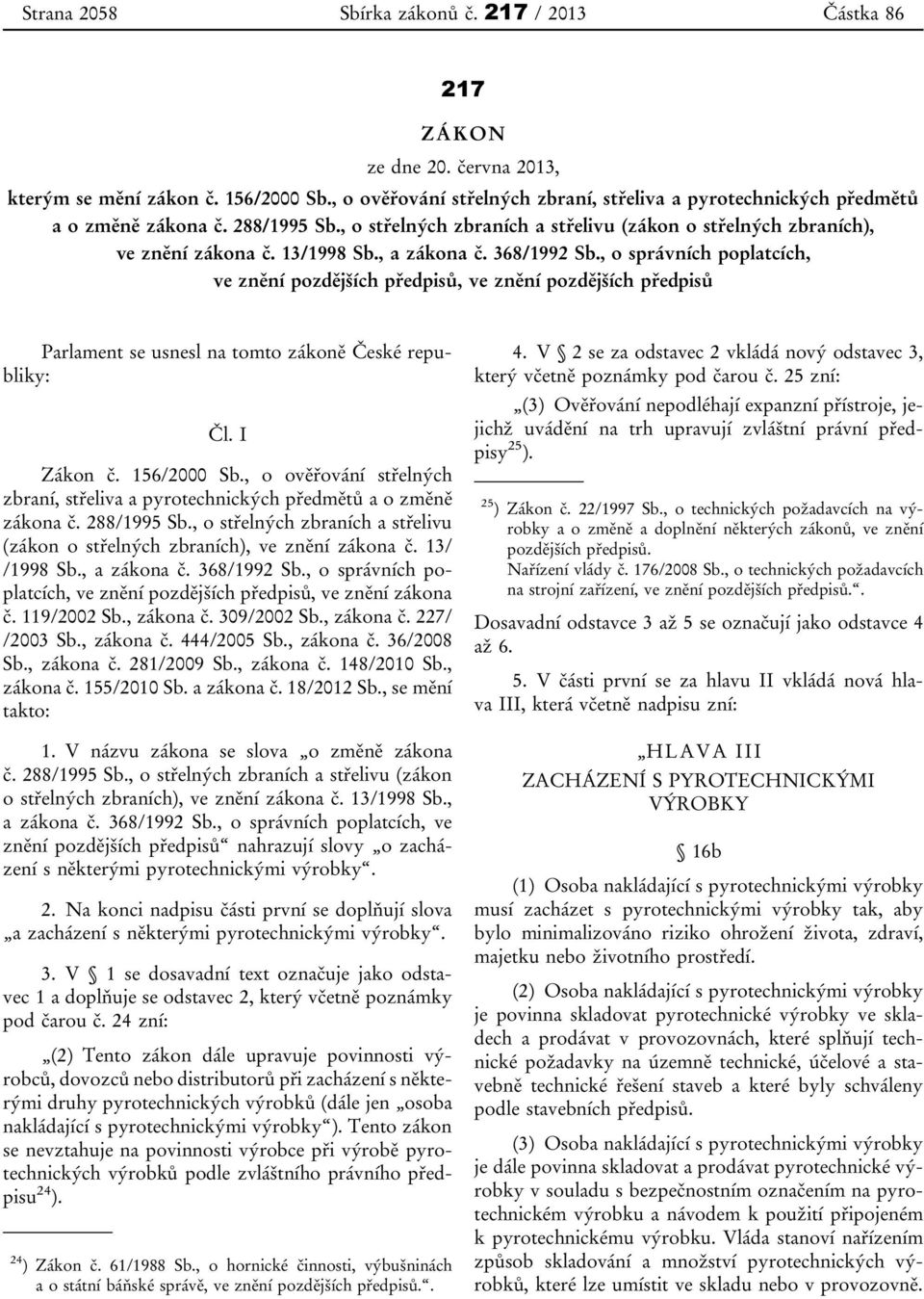 Strana 2058 Sbírka zákonů č. 217 / 2013 Částka 86

217

ZÁKON

ze dne 20. června 2013,

kterým se mění zákon č. 156/2000 Sb., o ověřování střelných zbraní, střeliva a pyrotechnických předmětů a o změně zákona č. 288/1995 Sb., o střelných zbraních a střelivu (zákon o střelných zbraních), ve znění zákona č. 13/1998 Sb., a zákona č. 368/1992 Sb., o správních poplatcích, ve znění pozdějších předpisů, ve znění pozdějších předpisů

Parlament se usnesl na tomto zákoně České republiky:

Čl. I

Zákon č. 156/2000 Sb., o ověřování střelných zbraní, střeliva a pyrotechnických předmětů a o změně zákona č. 288/1995 Sb., o střelných zbraních a střelivu (zákon o střelných zbraních), ve znění zákona č. 13/ /1998 Sb., a zákona č. 368/1992 Sb., o správních poplatcích, ve znění pozdějších předpisů, ve znění zákona č. 119/2002 Sb., zákona č. 309/2002 Sb., zákona č. 227/ /2003 Sb., zákona č. 444/2005 Sb., zákona č. 36/2008 Sb., zákona č. 281/2009 Sb., zákona č. 148/2010 Sb., zákona č. 155/2010 Sb. a zákona č. 18/2012 Sb., se mění takto:

1. V názvu zákona se slova „o změně zákona č. 288/1995 Sb., o střelných zbraních a střelivu (zákon o střelných zbraních), ve znění zákona č. 13/1998 Sb., a zákona č. 368/1992 Sb., o správních poplatcích, ve znění pozdějších předpisů“ nahrazují slovy „o zacházení s některými pyrotechnickými výrobky“.

2. Na konci nadpisu části první se doplňují slova „a zacházení s některými pyrotechnickými výrobky“.

3. V § 1 se dosavadní text označuje jako odstavec 1 a doplňuje se odstavec 2, který včetně poznámky pod čarou č. 24 zní:

„(2) Tento zákon dále upravuje povinnosti výrobců, dovozců nebo distributorů při zacházení s některými druhy pyrotechnických výrobků (dále jen „osoba nakládající s pyrotechnickými výrobky“). Tento zákon se nevztahuje na povinnosti výrobce při výrobě pyrotechnických výrobků podle zvláštního právního předpisu$^{24}$).

$^{24}$) Zákon č. 61/1988 Sb., o hornické činnosti, výbušninách a o státní báňské správě, ve znění pozdějších předpisů.“.

4. V § 2 se za odstavec 2 vkládá nový odstavec 3, který včetně poznámky pod čarou č. 25 zní:

„(3) Ověřování nepodléhají expanzní přístroje, jejichž uvádění na trh upravují zvláštní právní předpisy$^{25}$).

$^{25}$) Zákon č. 22/1997 Sb., o technických požadavcích na výrobky a o změně a doplnění některých zákonů, ve znění pozdějších předpisů.
Nařízení vlády č. 176/2008 Sb., o technických požadavcích na strojní zařízení, ve znění pozdějších předpisů.“.

Dosavadní odstavce 3 až 5 se označují jako odstavce 4 až 6.

5. V části první se za hlavu II vkládá nová hlava III, která včetně nadpisu zní:

„HLAVA III

ZACHÁZENÍ S PYROTECHNICKÝMI VÝROBKY

§ 16b

(1) Osoba nakládající s pyrotechnickými výrobky musí zacházet s pyrotechnickými výrobky tak, aby bylo minimalizováno riziko ohrožení života, zdraví, majetku nebo životního prostředí.

(2) Osoba nakládající s pyrotechnickými výrobky je povinna skladovat pyrotechnické výrobky ve skladech a prodávat v provozovnách, které splňují technické požadavky na územně technické, účelové a stavebně technické řešení staveb a které byly schváleny podle stavebních předpisů.

(3) Osoba nakládající s pyrotechnickými výrobky je dále povinna skladovat a prodávat pyrotechnické výrobky v souladu s bezpečnostním označením na pyrotechnickém výrobku a návodem k použití připojeném k pyrotechnickému výrobku. Vláda stanoví nařízením způsob skladování a množství pyrotechnických výrobků, které lze umístit ve skladu nebo v provozovně.